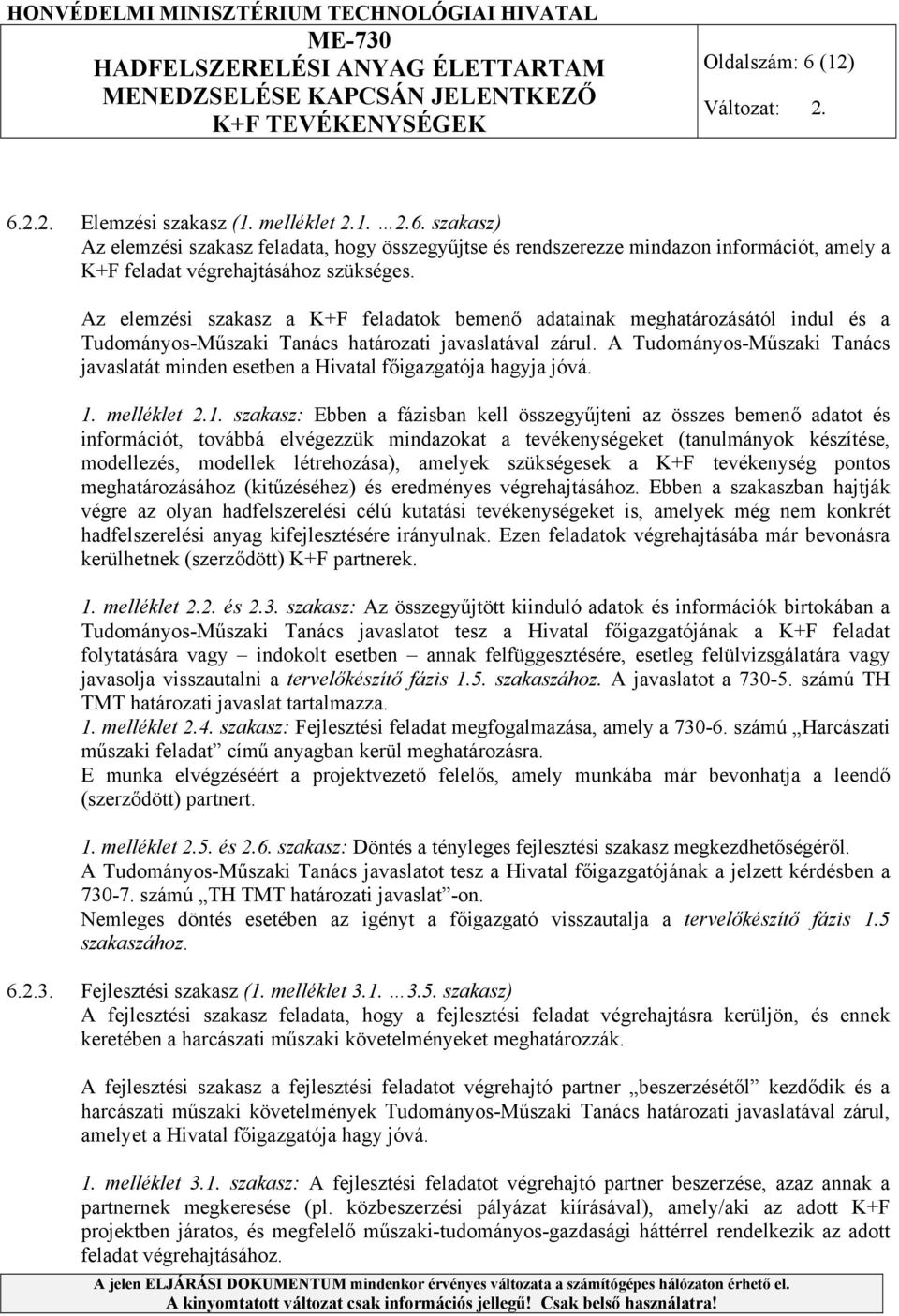 HONVÉDELMI MINISZTÉRIUM TECHNOLÓGIAI HIVATAL
ME-730
HADFELSZERELÉSI ANYAG ÉLETTARTAM MENEDZSELÉSE KAPCSÁN JELENTKEZŐ K+F TEVÉKENYSÉGEK
Oldalszám: 6 (12)
Változat: 2.

6.2.2. Elemzési szakasz (1. melléklet 2.1. …2.6. szakasz)
Az elemzési szakasz feladata, hogy összegyűjtse és rendszerezze mindazon információt, amely a K+F feladat végrehajtásához szükséges.

Az elemzési szakasz a K+F feladatok bemenő adatainak meghatározásától indul és a Tudományos-Műszaki Tanács határozati javaslatával zárul. A Tudományos-Műszaki Tanács javaslatát minden esetben a Hivatal főigazgatója hagyja jóvá.

1. melléklet 2.1. szakasz: Ebben a fázisban kell összegyűjteni az összes bemenő adatot és információt, továbbá elvégezzük mindazokat a tevékenységeket (tanulmányok készítése, modellezés, modellek létrehozása), amelyek szükségesek a K+F tevékenység pontos meghatározásához (kitűzéséhez) és eredményes végrehajtásához. Ebben a szakaszban hajtják végre az olyan hadfelszerelési célú kutatási tevékenységeket is, amelyek még nem konkrét hadfelszerelési anyag kifejlesztésére irányulnak. Ezen feladatok végrehajtásába már bevonásra kerülhetnek (szerződött) K+F partnerek.

1. melléklet 2.2. és 2.3. szakasz: Az összegyűjtött kiinduló adatok és információk birtokában a Tudományos-Műszaki Tanács javaslatot tesz a Hivatal főigazgatójának a K+F feladat folytatására vagy – indokolt esetben – annak felfüggesztésére, esetleg felülvizsgálatára vagy javasolja visszautalni a tervelőkészítő fázis 1.5. szakaszához. A javaslatot a 730-5. számú TH TMT határozati javaslat tartalmazza.
1. melléklet 2.4. szakasz: Fejlesztési feladat megfogalmazása, amely a 730-6. számú „Harcászati műszaki feladat” című anyagban kerül meghatározásra.
E munka elvégzéséért a projektvezető felelős, amely munkába már bevonhatja a leendő (szerződött) partnert.

1. melléklet 2.5. és 2.6. szakasz: Döntés a tényleges fejlesztési szakasz megkezdhetőségéről.
A Tudományos-Műszaki Tanács javaslatot tesz a Hivatal főigazgatójának a jelzett kérdésben a 730-7. számú „TH TMT határozati javaslat”-on.
Nemleges döntés esetében az igényt a főigazgató visszautalja a tervelőkészítő fázis 1.5 szakaszához.

6.2.3. Fejlesztési szakasz (1. melléklet 3.1. …3.5. szakasz)
A fejlesztési szakasz feladata, hogy a fejlesztési feladat végrehajtásra kerüljön, és ennek keretében a harcászati műszaki követelményeket meghatározzák.

A fejlesztési szakasz a fejlesztési feladatot végrehajtó partner „beszerzésétől” kezdődik és a harcászati műszaki követelmények Tudományos-Műszaki Tanács határozati javaslatával zárul, amelyet a Hivatal főigazgatója hagy jóvá.

1. melléklet 3.1. szakasz: A fejlesztési feladatot végrehajtó partner beszerzése, azaz annak a partnernek megkeresése (pl. közbeszerzési pályázat kiírásával), amely/aki az adott K+F projektben járatos, és megfelelő műszaki-tudományos-gazdasági háttérrel rendelkezik az adott feladat végrehajtásához.

A jelen ELJÁRÁSI DOKUMENTUM mindenkor érvényes változata a számítógépes hálózaton érhető el.
A kinyomtatott változat csak információs jellegű! Csak belső használatra!